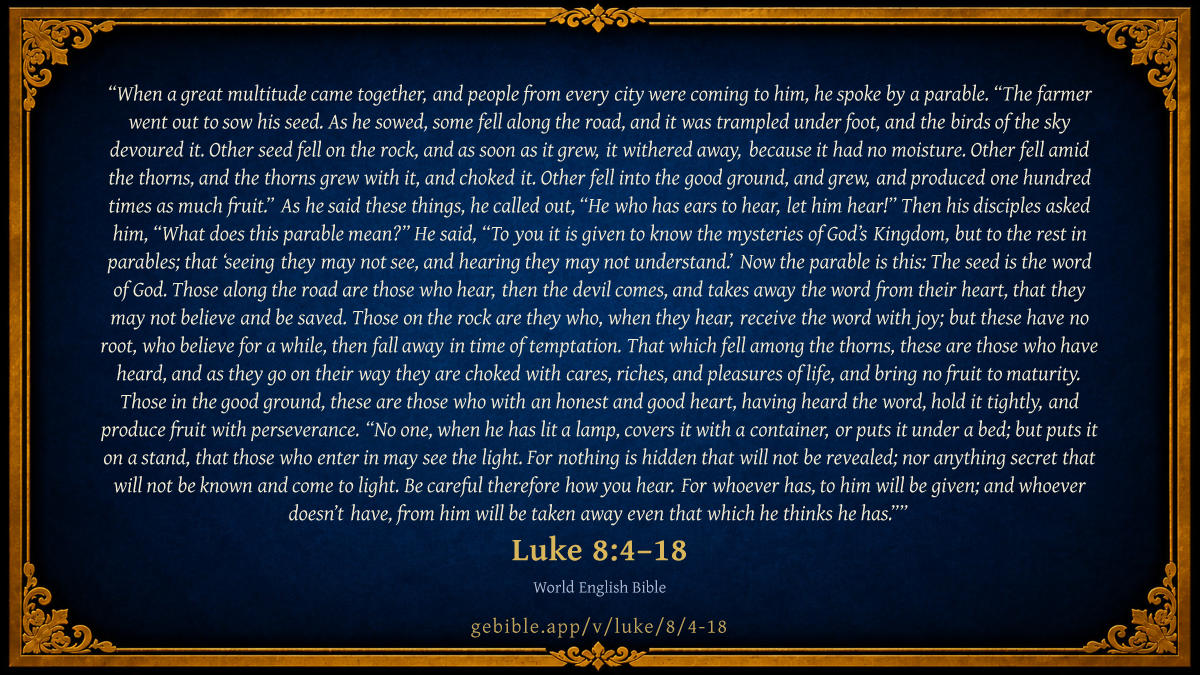 "When a great multitude came together, and people from every city were coming to him, he spoke by a parable. "The farmer went out to sow his seed. As he sowed, some fell along the road, and it was trampled under foot, and the birds of the sky devoured it. Other seed fell on the rock, and as soon as it grew, it withered away, because it had no moisture. Other fell amid the thorns, and the thorns grew with it, and choked it. Other fell into the good ground, and grew, and produced one hundred times as much fruit." As he said these things, he called out, "He who has ears to hear, let him hear!" Then his disciples asked him, "What does this parable mean?" He said, "To you it is given to know the mysteries of God's Kingdom, but to the rest in parables; that 'seeing they may not see, and hearing they may not understand.' Now the parable is this: The seed is the word of God. Those along the road are those who hear, then the devil comes, and takes away the word from their heart, that they may not believe and be saved. Those on the rock are they who, when they hear, receive the word with joy; but these have no root, who believe for a while, then fall away in time of temptation. That which fell among the thorns, these are those who have heard, and as they go on their way they are choked with cares, riches, and pleasures of life, and bring no fruit to maturity. Those in the good ground, these are those who with an honest and good heart, having heard the word, hold it tightly, and produce fruit with perseverance. "No one, when he has lit a lamp, covers it with a container, or puts it under a bed; but puts it on a stand, that those who enter in may see the light. For nothing is hidden that will not be revealed; nor anything secret that will not be known and come to light. Be careful therefore how you hear. For whoever has, to him will be given; and whoever doesn't have, from him will be taken away even that which he thinks he has.""

Luke 8:4–18

World English Bible

gebible.app/v/luke/8/4-18